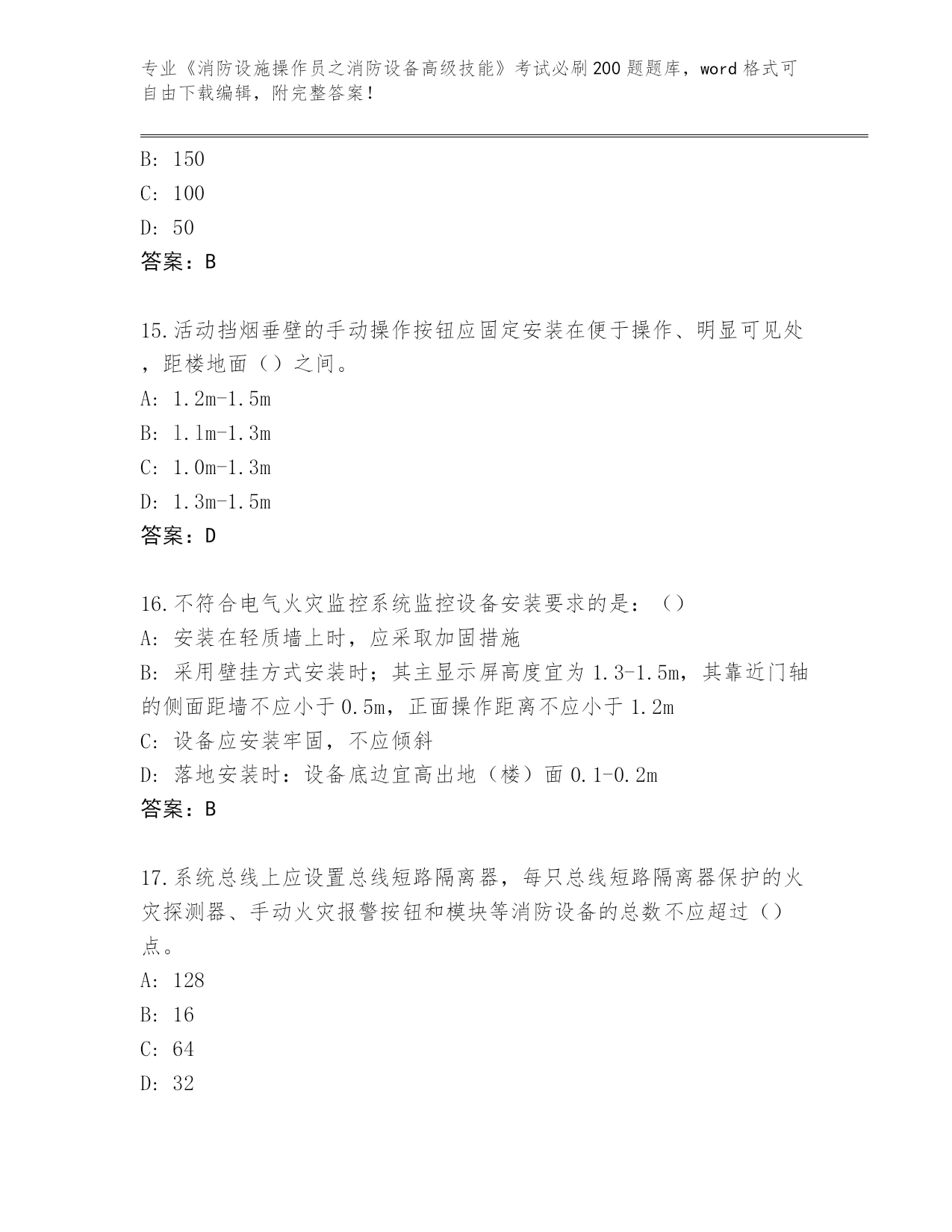 专业《消防设施操作员之消防设备高级技能》考试必刷200题题库，word格式可自由下载编辑，附完整答案！

B: 150
C: 100
D: 50
答案：B

15.活动挡烟垂壁的手动操作按钮应固定安装在便于操作、明显可见处，距楼地面（）之间。
A: 1.2m-1.5m
B: 1.1m-1.3m
C: 1.0m-1.3m
D: 1.3m-1.5m
答案：D

16.不符合电气火灾监控系统监控设备安装要求的是：（）
A: 安装在轻质墙上时，应采取加固措施
B: 采用壁挂方式安装时；其主显示屏高度宜为1.3-1.5m，其靠近门轴的侧面距墙不应小于0.5m，正面操作距离不应小于1.2m
C: 设备应安装牢固，不应倾斜
D: 落地安装时：设备底边宜高出地（楼）面0.1-0.2m
答案：B

17.系统总线上应设置总线短路隔离器，每只总线短路隔离器保护的火灾探测器、手动火灾报警按钮和模块等消防设备的总数不应超过（）点。
A: 128
B: 16
C: 64
D: 32